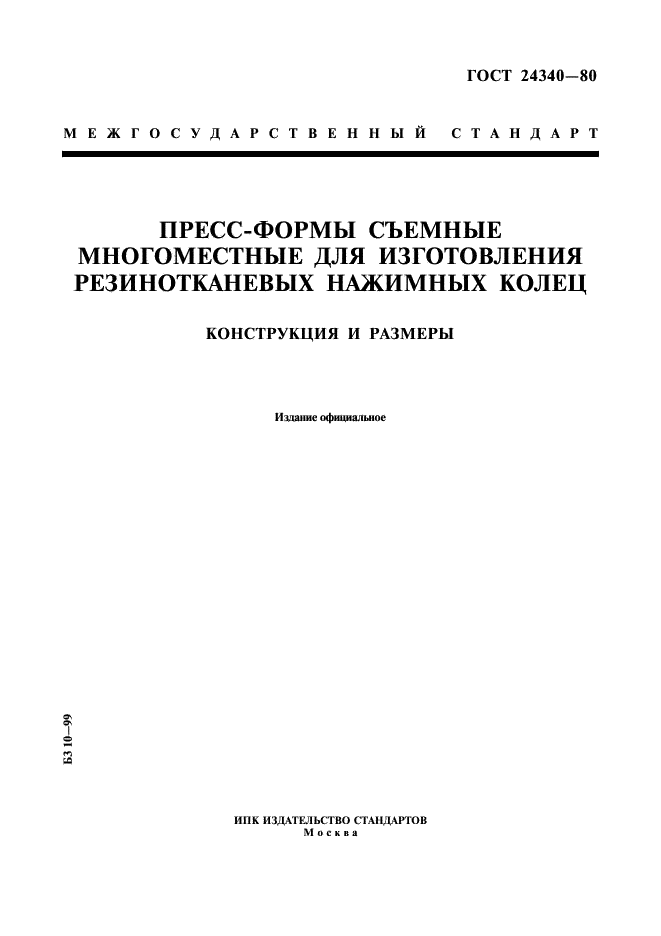 ГОСТ 24340—80

МЕЖГОСУДАРСТВЕННЫЙ СТАНДАРТ

ПРЕСС-ФОРМЫ СЪЕМНЫЕ МНОГОМЕСТНЫЕ ДЛЯ ИЗГОТОВЛЕНИЯ РЕЗИНОТКАНЕВЫХ НАЖИМНЫХ КОЛЕЦ

КОНСТРУКЦИЯ И РАЗМЕРЫ

Издание официальное

БЗ 10—99

ИПК ИЗДАТЕЛЬСТВО СТАНДАРТОВ
Москва